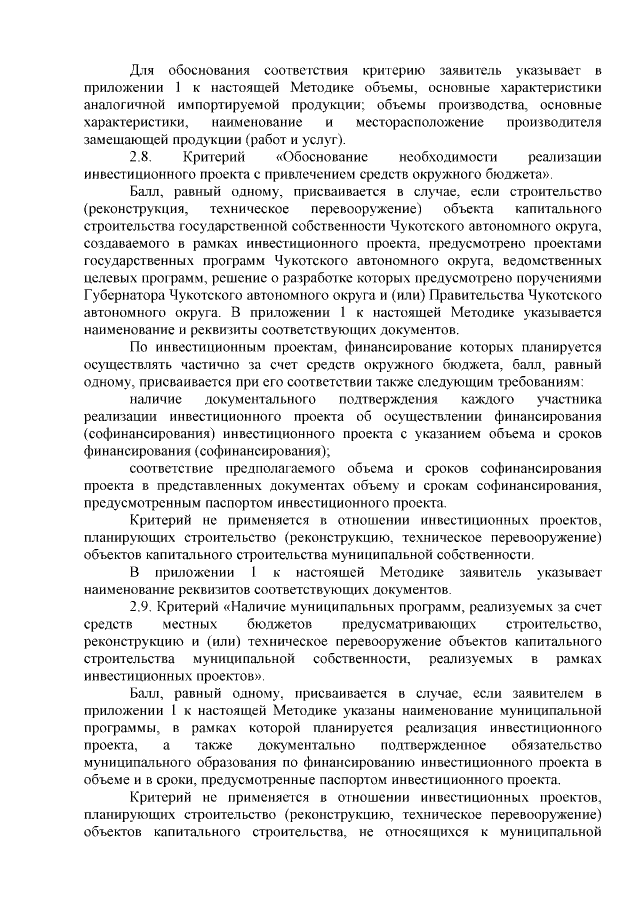 Для обоснования соответствия критерию заявитель указывает в приложении 1 к настоящей Методике объемы, основные характеристики аналогичной импортируемой продукции; объемы производства, основные характеристики, наименование и месторасположение производителя замещающей продукции (работ и услуг).

2.8. Критерий «Обоснование необходимости реализации инвестиционного проекта с привлечением средств окружного бюджета».

Балл, равный одному, присваивается в случае, если строительство (реконструкция, техническое перевооружение) объекта капитального строительства государственной собственности Чукотского автономного округа, создаваемого в рамках инвестиционного проекта, предусмотрено проектами государственных программ Чукотского автономного округа, ведомственных целевых программ, решение о разработке которых предусмотрено поручениями Губернатора Чукотского автономного округа и (или) Правительства Чукотского автономного округа. В приложении 1 к настоящей Методике указывается наименование и реквизиты соответствующих документов.

По инвестиционным проектам, финансирование которых планируется осуществлять частично за счет средств окружного бюджета, балл, равный одному, присваивается при его соответствии также следующим требованиям:

наличие документального подтверждения каждого участника реализации инвестиционного проекта об осуществлении финансирования (софинансирования) инвестиционного проекта с указанием объема и сроков финансирования (софинансирования);

соответствие предполагаемого объема и сроков софинансирования проекта в представленных документах объему и срокам софинансирования, предусмотренным паспортом инвестиционного проекта.

Критерий не применяется в отношении инвестиционных проектов, планирующих строительство (реконструкцию, техническое перевооружение) объектов капитального строительства муниципальной собственности.

В приложении 1 к настоящей Методике заявитель указывает наименование реквизитов соответствующих документов.

2.9. Критерий «Наличие муниципальных программ, реализуемых за счет средств местных бюджетов предусматривающих строительство, реконструкцию и (или) техническое перевооружение объектов капитального строительства муниципальной собственности, реализуемых в рамках инвестиционных проектов».

Балл, равный одному, присваивается в случае, если заявителем в приложении 1 к настоящей Методике указаны наименование муниципальной программы, в рамках которой планируется реализация инвестиционного проекта, а также документально подтвержденное обязательство муниципального образования по финансированию инвестиционного проекта в объеме и в сроки, предусмотренные паспортом инвестиционного проекта.

Критерий не применяется в отношении инвестиционных проектов, планирующих строительство (реконструкцию, техническое перевооружение) объектов капитального строительства, не относящихся к муниципальной